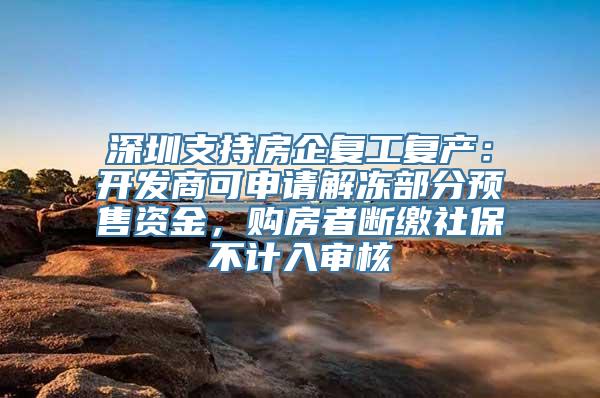 深圳支持房企复工复产：开发商可申请解冻部分预售资金，购房者断缴社保不计入审核